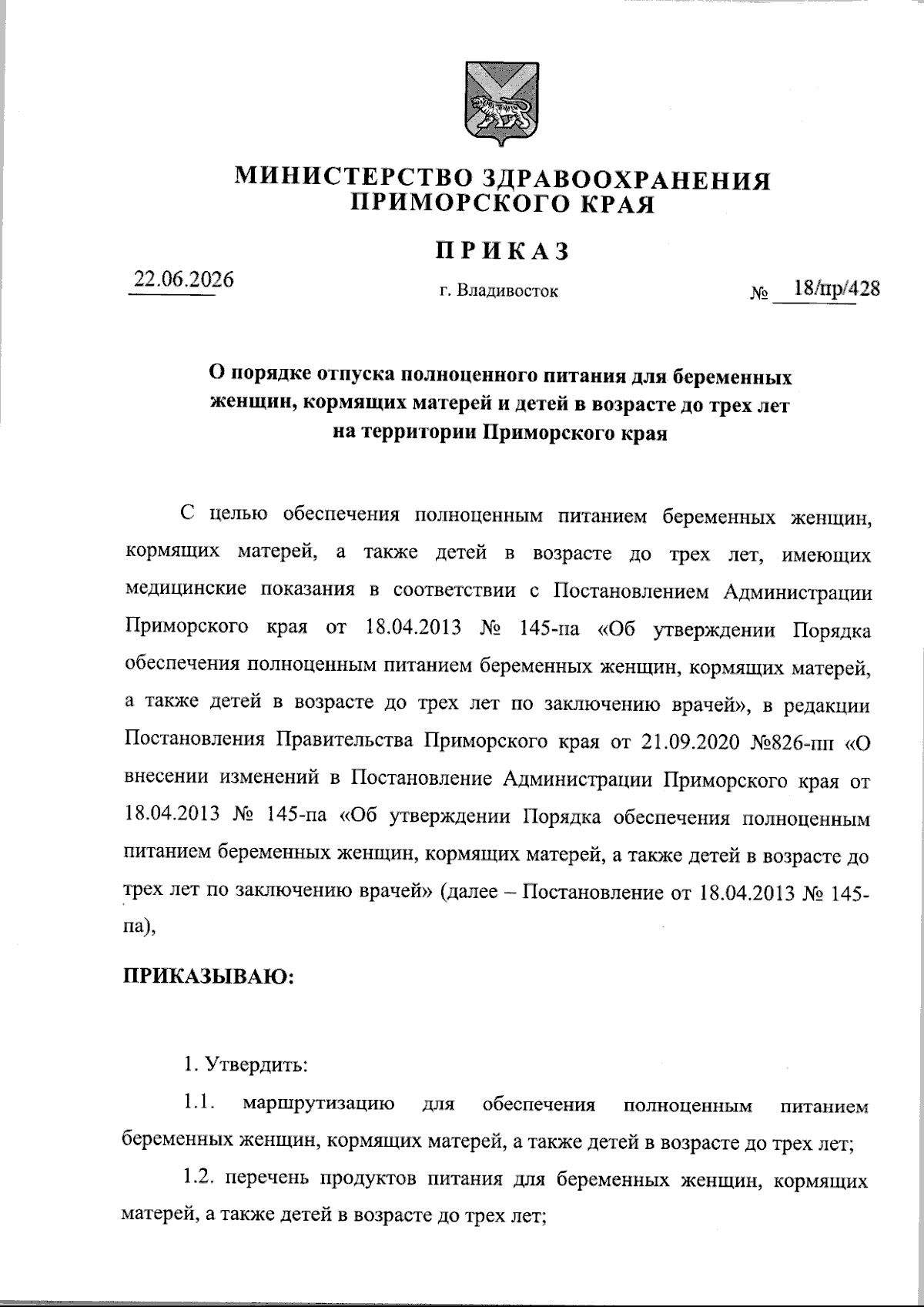 МИНИСТЕРСТВО ЗДРАВООХРАНЕНИЯ
ПРИМОРСКОГО КРАЯ

ПРИКАЗ

22.06.2026 г. Владивосток № 18/пр/428

О порядке отпуска полноценного питания для беременных женщин, кормящих матерей и детей в возрасте до трех лет на территории Приморского края

С целью обеспечения полноценным питанием беременных женщин, кормящих матерей, а также детей в возрасте до трех лет, имеющих медицинские показания в соответствии с Постановлением Администрации Приморского края от 18.04.2013 № 145-па «Об утверждении Порядка обеспечения полноценным питанием беременных женщин, кормящих матерей, а также детей в возрасте до трех лет по заключению врачей», в редакции Постановления Правительства Приморского края от 21.09.2020 №826-пп «О внесении изменений в Постановление Администрации Приморского края от 18.04.2013 № 145-па «Об утверждении Порядка обеспечения полноценным питанием беременных женщин, кормящих матерей, а также детей в возрасте до трех лет по заключению врачей» (далее – Постановление от 18.04.2013 № 145-па),

ПРИКАЗЫВАЮ:

1. Утвердить:

1.1. маршрутизацию для обеспечения полноценным питанием беременных женщин, кормящих матерей, а также детей в возрасте до трех лет;

1.2. перечень продуктов питания для беременных женщин, кормящих матерей, а также детей в возрасте до трех лет;